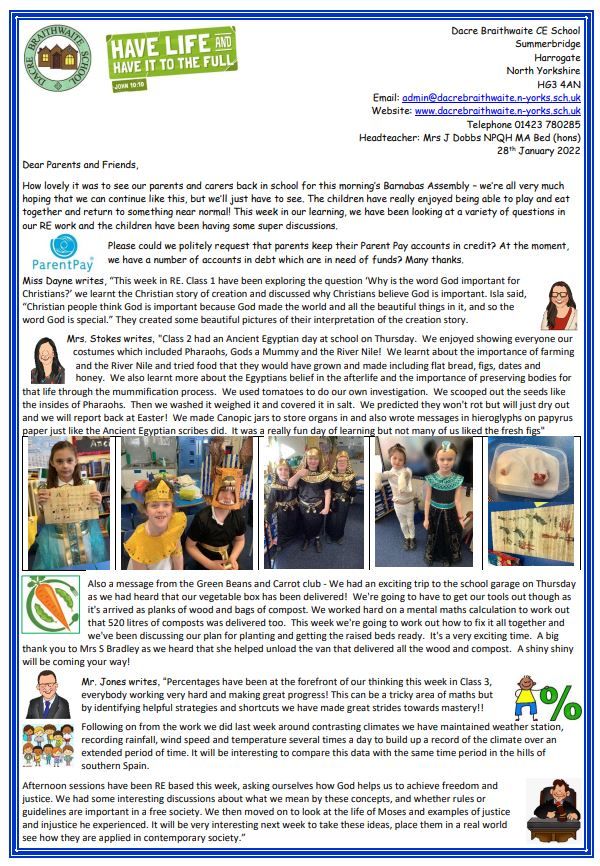 DACRE BRAITHWAITE SCHOOL

HAVE LIFE AND HAVE IT TO THE FULL
JOHN 10:10

Dacre Braithwaite CE School
Summerbridge
Harrogate
North Yorkshire
HG3 4AN
Email: admin@dacrebraithwaite.n-yorks.sch.uk
Website: www.dacrebraithwaite.n-yorks.sch.uk
Telephone 01423 780285
Headteacher: Mrs J Dobbs NPQH MA Bed (hons)
28th January 2022

Dear Parents and Friends,

How lovely it was to see our parents and carers back in school for this morning's Barnabas Assembly – we're all very much hoping that we can continue like this, but we'll just have to see. The children have really enjoyed being able to play and eat together and return to something near normal! This week in our learning, we have been looking at a variety of questions in our RE work and the children have been having some super discussions.

ParentPay

Please could we politely request that parents keep their Parent Pay accounts in credit? At the moment, we have a number of accounts in debt which are in need of funds? Many thanks.

Miss Dayne writes, "This week in RE. Class 1 have been exploring the question 'Why is the word God important for Christians?' we learnt the Christian story of creation and discussed why Christians believe God is important. Isla said, "Christian people think God is important because God made the world and all the beautiful things in it, and so the word God is special." They created some beautiful pictures of their interpretation of the creation story.

Mrs. Stokes writes, "Class 2 had an Ancient Egyptian day at school on Thursday. We enjoyed showing everyone our costumes which included Pharaohs, Gods a Mummy and the River Nile! We learnt about the importance of farming and the River Nile and tried food that they would have grown and made including flat bread, figs, dates and honey. We also learnt more about the Egyptians belief in the afterlife and the importance of preserving bodies for that life through the mummification process. We used tomatoes to do our own investigation. We scooped out the seeds like the insides of Pharaohs. Then we washed it weighed it and covered it in salt. We predicted they won't rot but will just dry out and we will report back at Easter! We made Canopic jars to store organs in and also wrote messages in hieroglyphs on papyrus paper just like the Ancient Egyptian scribes did. It was a really fun day of learning but not many of us liked the fresh figs"

Also a message from the Green Beans and Carrot club - We had an exciting trip to the school garage on Thursday as we had heard that our vegetable box has been delivered! We're going to have to get our tools out though as it's arrived as planks of wood and bags of compost. We worked hard on a mental maths calculation to work out that 520 litres of composts was delivered too. This week we're going to work out how to fix it all together and we've been discussing our plan for planting and getting the raised beds ready. It's a very exciting time. A big thank you to Mrs S Bradley as we heard that she helped unload the van that delivered all the wood and compost. A shiny shiny will be coming your way!

Mr. Jones writes, "Percentages have been at the forefront of our thinking this week in Class 3, everybody working very hard and making great progress! This can be a tricky area of maths but by identifying helpful strategies and shortcuts we have made great strides towards mastery!!

%

Following on from the work we did last week around contrasting climates we have maintained weather station, recording rainfall, wind speed and temperature several times a day to build up a record of the climate over an extended period of time. It will be interesting to compare this data with the same time period in the hills of southern Spain.

Afternoon sessions have been RE based this week, asking ourselves how God helps us to achieve freedom and justice. We had some interesting discussions about what we mean by these concepts, and whether rules or guidelines are important in a free society. We then moved on to look at the life of Moses and examples of justice and injustice he experienced. It will be very interesting next week to take these ideas, place them in a real world see how they are applied in contemporary society."